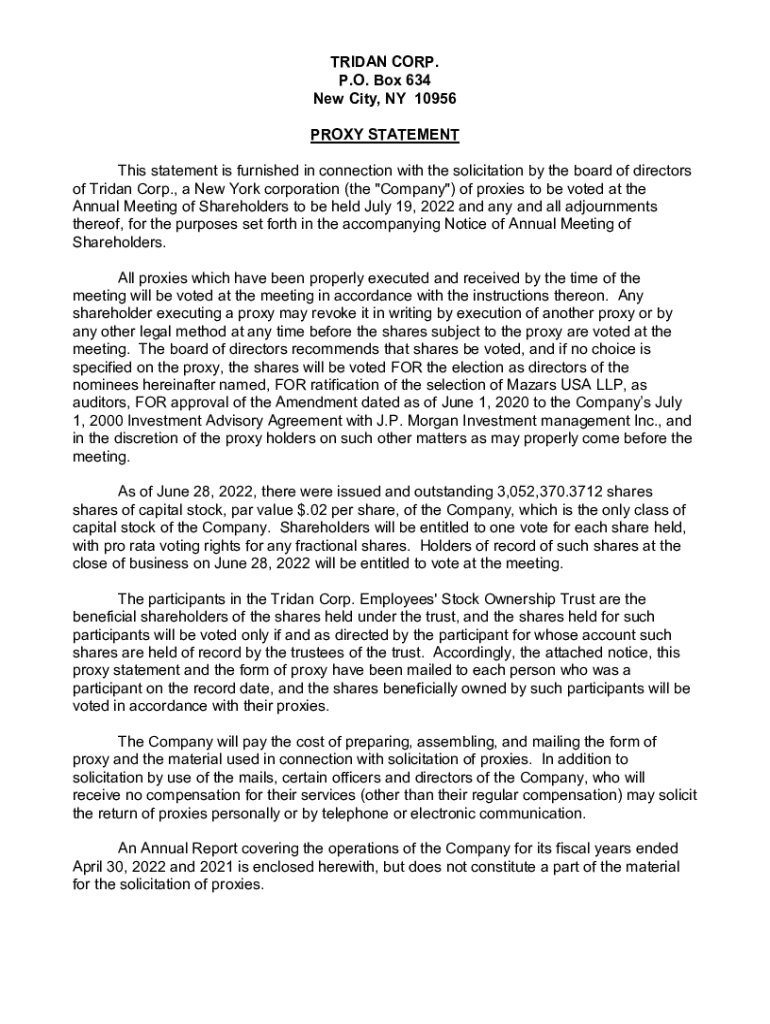 TRIDAN CORP.
P.O. Box 634
New City, NY 10956

PROXY STATEMENT

This statement is furnished in connection with the solicitation by the board of directors of Tridan Corp., a New York corporation (the "Company") of proxies to be voted at the Annual Meeting of Shareholders to be held July 19, 2022 and any and all adjournments thereof, for the purposes set forth in the accompanying Notice of Annual Meeting of Shareholders.

All proxies which have been properly executed and received by the time of the meeting will be voted at the meeting in accordance with the instructions thereon. Any shareholder executing a proxy may revoke it in writing by execution of another proxy or by any other legal method at any time before the shares subject to the proxy are voted at the meeting. The board of directors recommends that shares be voted, and if no choice is specified on the proxy, the shares will be voted FOR the election as directors of the nominees hereinafter named, FOR ratification of the selection of Mazars USA LLP, as auditors, FOR approval of the Amendment dated as of June 1, 2020 to the Company's July 1, 2000 Investment Advisory Agreement with J.P. Morgan Investment management Inc., and in the discretion of the proxy holders on such other matters as may properly come before the meeting.

As of June 28, 2022, there were issued and outstanding 3,052,370.3712 shares shares of capital stock, par value $.02 per share, of the Company, which is the only class of capital stock of the Company. Shareholders will be entitled to one vote for each share held, with pro rata voting rights for any fractional shares. Holders of record of such shares at the close of business on June 28, 2022 will be entitled to vote at the meeting.

The participants in the Tridan Corp. Employees' Stock Ownership Trust are the beneficial shareholders of the shares held under the trust, and the shares held for such participants will be voted only if and as directed by the participant for whose account such shares are held of record by the trustees of the trust. Accordingly, the attached notice, this proxy statement and the form of proxy have been mailed to each person who was a participant on the record date, and the shares beneficially owned by such participants will be voted in accordance with their proxies.

The Company will pay the cost of preparing, assembling, and mailing the form of proxy and the material used in connection with solicitation of proxies. In addition to solicitation by use of the mails, certain officers and directors of the Company, who will receive no compensation for their services (other than their regular compensation) may solicit the return of proxies personally or by telephone or electronic communication.

An Annual Report covering the operations of the Company for its fiscal years ended April 30, 2022 and 2021 is enclosed herewith, but does not constitute a part of the material for the solicitation of proxies.